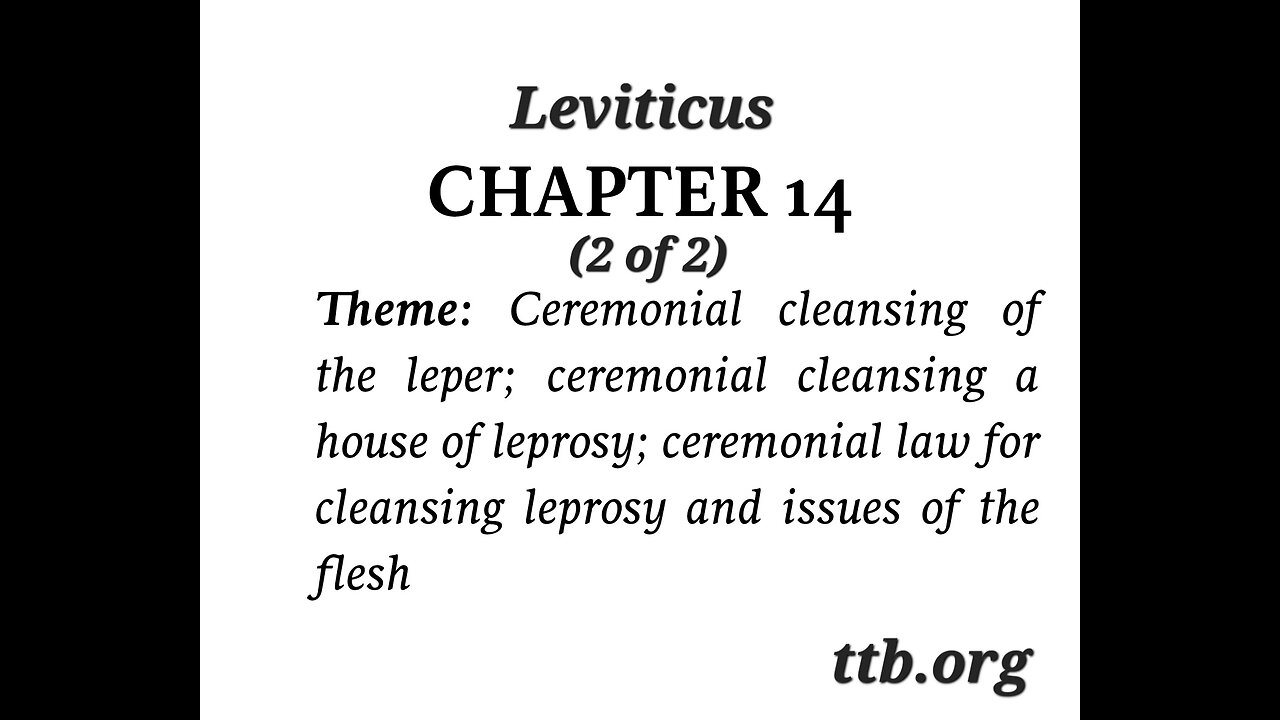 Leviticus
CHAPTER 14
(2 of 2)

Theme: Ceremonial cleansing of the leper; ceremonial cleansing a house of leprosy; ceremonial law for cleansing leprosy and issues of the flesh

ttb.org